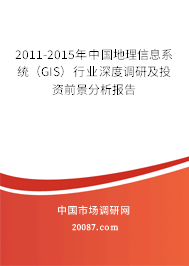 2011-2015年中国地理信息系统（GIS）行业深度调研及投资前景分析报告

中国市场调研网

20087.com